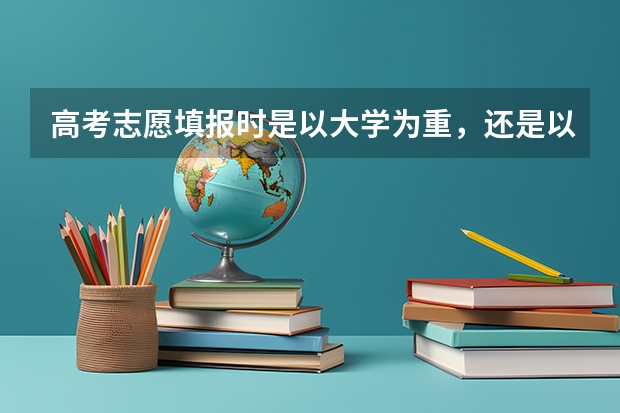 高考志愿填报时是以大学为重，还是以